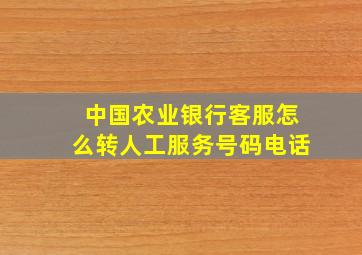 中国农业银行客服怎么转人工服务号码电话